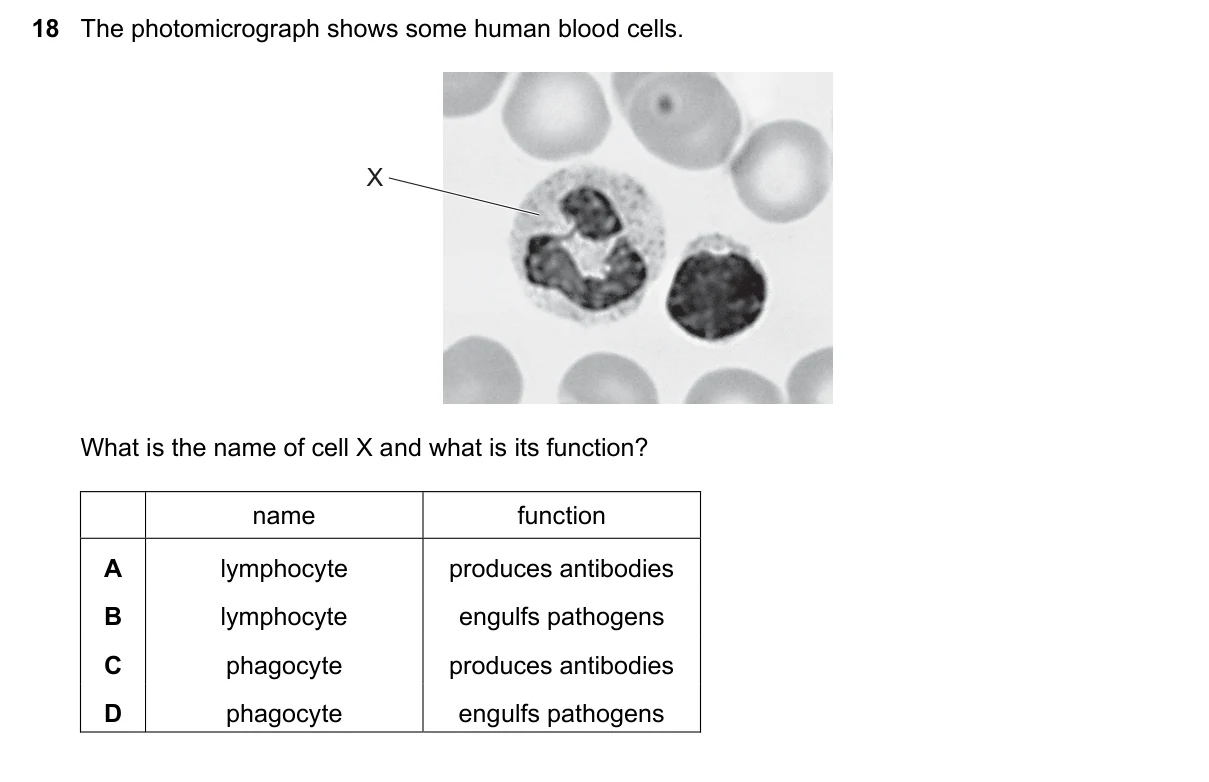 18 The photomicrograph shows some human blood cells.

X

What is the name of cell X and what is its function?

| | name | function |
|---|---|---|
| A | lymphocyte | produces antibodies |
| B | lymphocyte | engulfs pathogens |
| C | phagocyte | produces antibodies |
| D | phagocyte | engulfs pathogens |